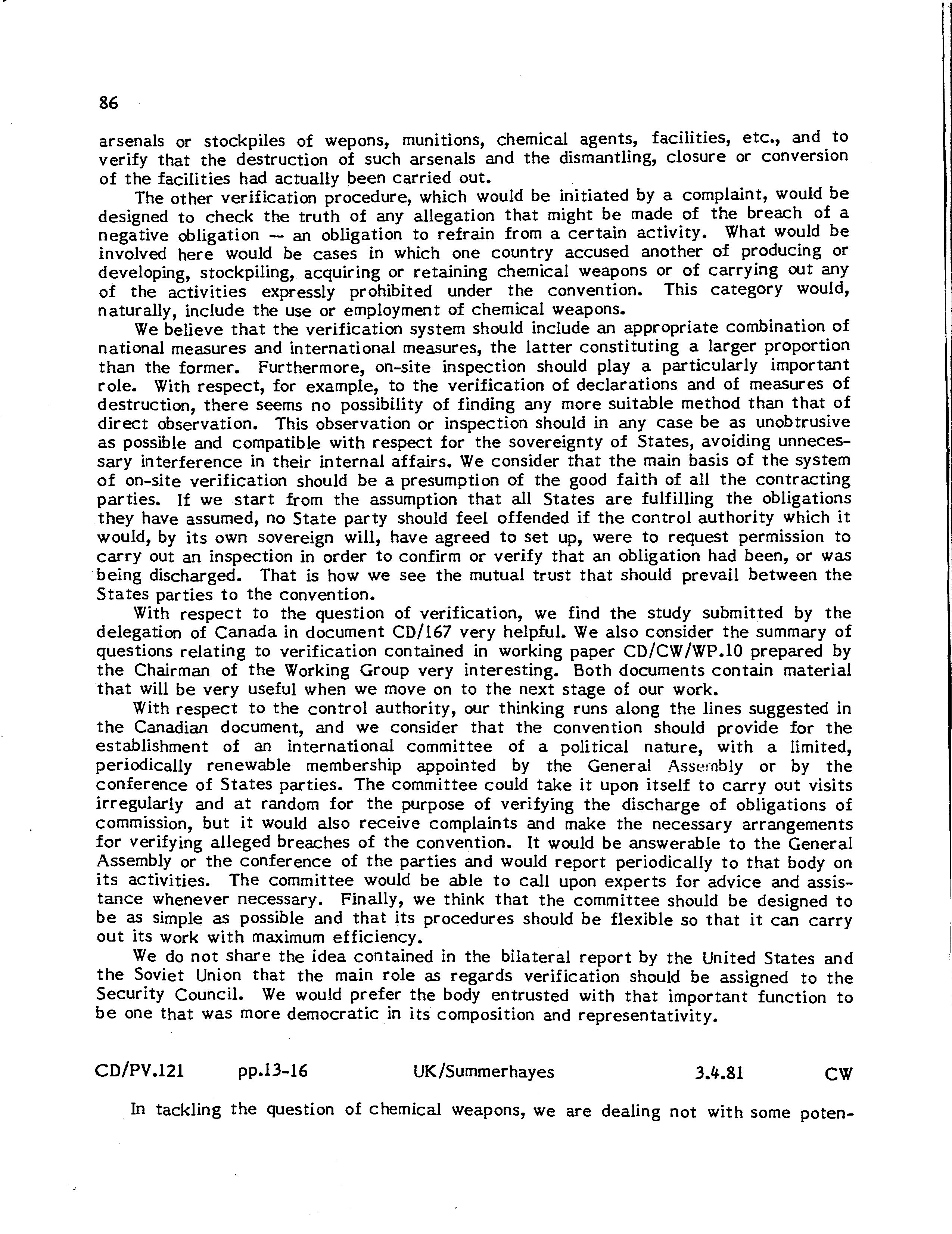 86

arsenals or stockpiles of wepons, munitions, chemical agents, facilities, etc., and to verify that the destruction of such arsenals and the dismantling, closure or conversion of the facilities had actually been carried out.

The other verification procedure, which would be initiated by a complaint, would be designed to check the truth of any allegation that might be made of the breach of a negative obligation — an obligation to refrain from a certain activity. What would be involved here would be cases in which one country accused another of producing or developing, stockpiling, acquiring or retaining chemical weapons or of carrying out any of the activities expressly prohibited under the convention. This category would, naturally, include the use or employment of chemical weapons.

We believe that the verification system should include an appropriate combination of national measures and international measures, the latter constituting a larger proportion than the former. Furthermore, on-site inspection should play a particularly important role. With respect, for example, to the verification of declarations and of measures of destruction, there seems no possibility of finding any more suitable method than that of direct observation. This observation or inspection should in any case be as unobtrusive as possible and compatible with respect for the sovereignty of States, avoiding unnecessary interference in their internal affairs. We consider that the main basis of the system of on-site verification should be a presumption of the good faith of all the contracting parties. If we start from the assumption that all States are fulfilling the obligations they have assumed, no State party should feel offended if the control authority which it would, by its own sovereign will, have agreed to set up, were to request permission to carry out an inspection in order to confirm or verify that an obligation had been, or was being discharged. That is how we see the mutual trust that should prevail between the States parties to the convention.

With respect to the question of verification, we find the study submitted by the delegation of Canada in document CD/167 very helpful. We also consider the summary of questions relating to verification contained in working paper CD/CW/WP.10 prepared by the Chairman of the Working Group very interesting. Both documents contain material that will be very useful when we move on to the next stage of our work.

With respect to the control authority, our thinking runs along the lines suggested in the Canadian document, and we consider that the convention should provide for the establishment of an international committee of a political nature, with a limited, periodically renewable membership appointed by the General Assembly or by the conference of States parties. The committee could take it upon itself to carry out visits irregularly and at random for the purpose of verifying the discharge of obligations of commission, but it would also receive complaints and make the necessary arrangements for verifying alleged breaches of the convention. It would be answerable to the General Assembly or the conference of the parties and would report periodically to that body on its activities. The committee would be able to call upon experts for advice and assistance whenever necessary. Finally, we think that the committee should be designed to be as simple as possible and that its procedures should be flexible so that it can carry out its work with maximum efficiency.

We do not share the idea contained in the bilateral report by the United States and the Soviet Union that the main role as regards verification should be assigned to the Security Council. We would prefer the body entrusted with that important function to be one that was more democratic in its composition and representativity.

CD/PV.121 pp.13-16 UK/Summerhayes 3.4.81 CW

In tackling the question of chemical weapons, we are dealing not with some poten-